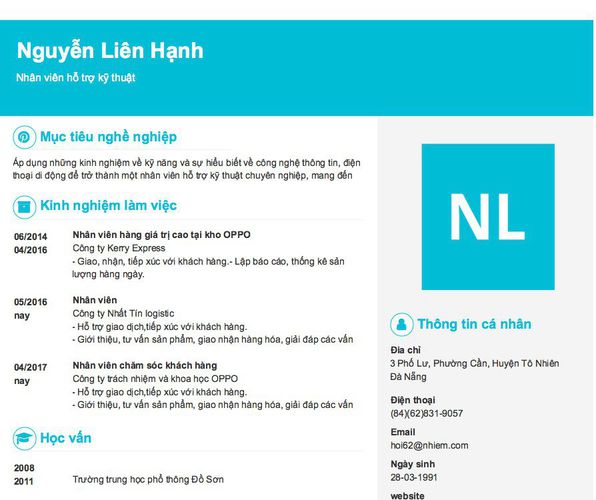 Nguyễn Liên Hạnh
Nhân viên hỗ trợ kỹ thuật

Mục tiêu nghề nghiệp

Áp dụng những kinh nghiệm về kỹ năng và sự hiểu biết về công nghệ thông tin, điện thoại di động để trở thành một nhân viên hỗ trợ kỹ thuật chuyên nghiệp, mang đến

Kinh nghiệm làm việc

06/2014
04/2016
Nhân viên hàng giá trị cao tại kho OPPO
Công ty Kerry Express
- Giao, nhận, tiếp xúc với khách hàng.- Lập báo cáo, thống kê sản lượng hàng ngày.

05/2016
nay
Nhân viên
Công ty Nhất Tín logistic
- Hỗ trợ giao dịch,tiếp xúc với khách hàng.
- Giới thiệu, tư vấn sản phẩm, giao nhận hàng hóa, giải đáp các vấn

04/2017
nay
Nhân viên chăm sóc khách hàng
Công ty trách nhiệm và khoa học OPPO
- Hỗ trợ giao dịch,tiếp xúc với khách hàng.
- Giới thiệu, tư vấn sản phẩm, giao nhận hàng hóa, giải đáp các vấn

Học vấn

2008
2011
Trường trung học phổ thông Đồ Sơn

NL

Thông tin cá nhân

Địa chỉ
3 Phố Lư, Phường Cần, Huyện Tô Nhiên Đà Nẵng

Điện thoại
(84)(62)831-9057

Email
hoi62@nhiem.com

Ngày sinh
28-03-1991

website